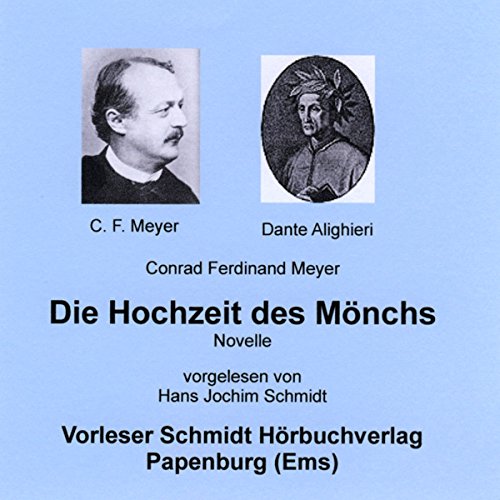 C. F. Meyer

Dante Alighieri

Conrad Ferdinand Meyer

Die Hochzeit des Mönchs

Novelle

vorgelesen von
Hans Jochim Schmidt

Vorleser Schmidt Hörbuchverlag
Papenburg (Ems)